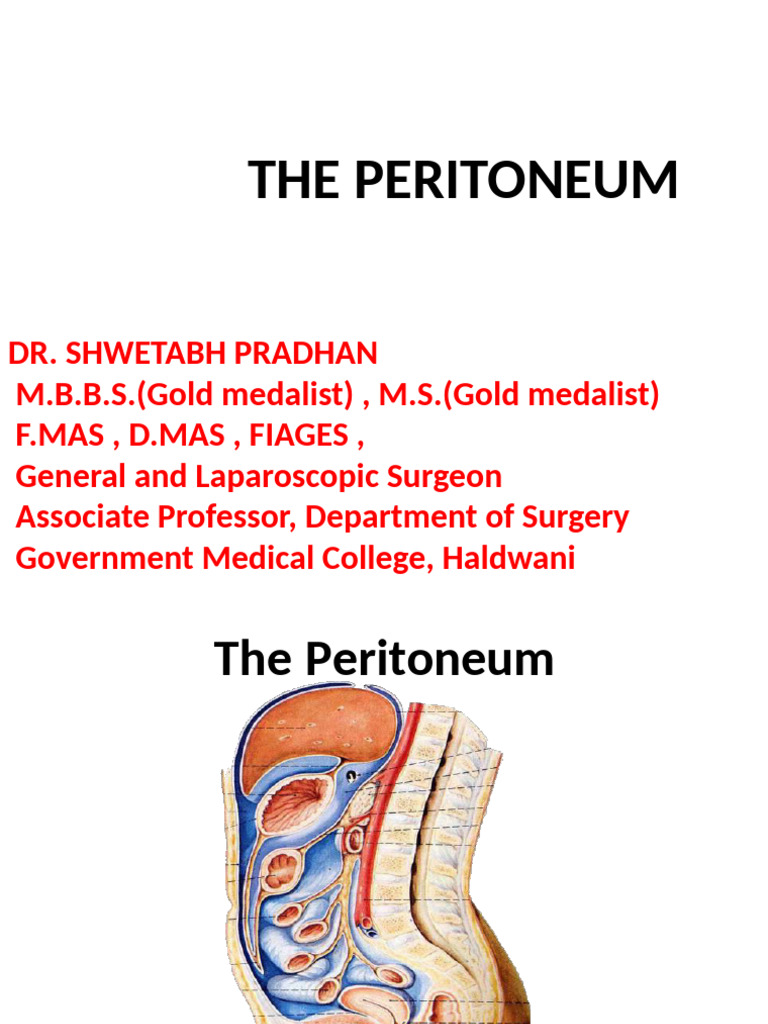 THE PERITONEUM

DR. SHWETABH PRADHAN
M.B.B.S.(Gold medalist) , M.S.(Gold medalist)
F.MAS , D.MAS , FIAGES ,
General and Laparoscopic Surgeon
Associate Professor, Department of Surgery
Government Medical College, Haldwani

The Peritoneum